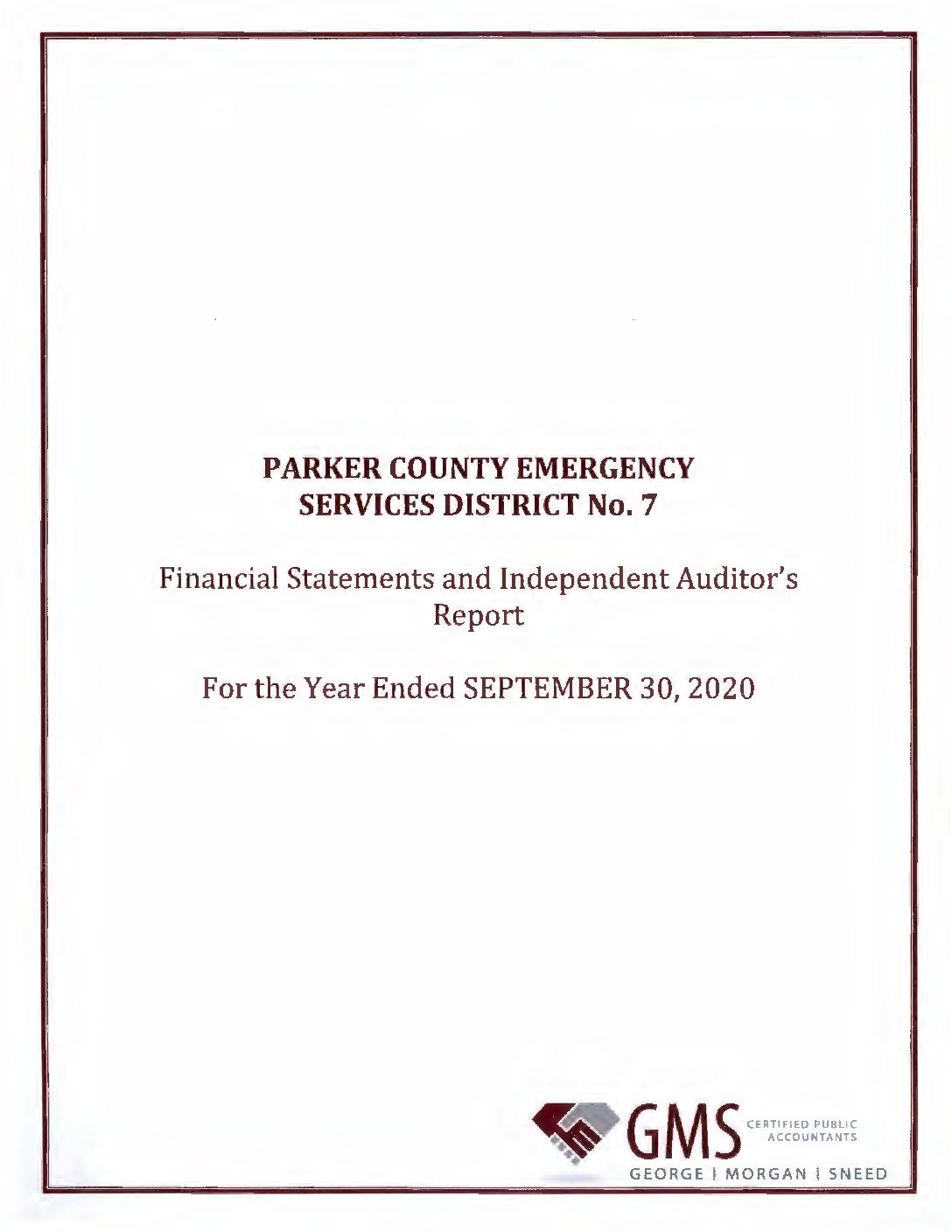 PARKER COUNTY EMERGENCY SERVICES DISTRICT No. 7

Financial Statements and Independent Auditor's Report

For the Year Ended SEPTEMBER 30, 2020

GMS CERTIFIED PUBLIC ACCOUNTANTS
GEORGE | MORGAN | SNEED